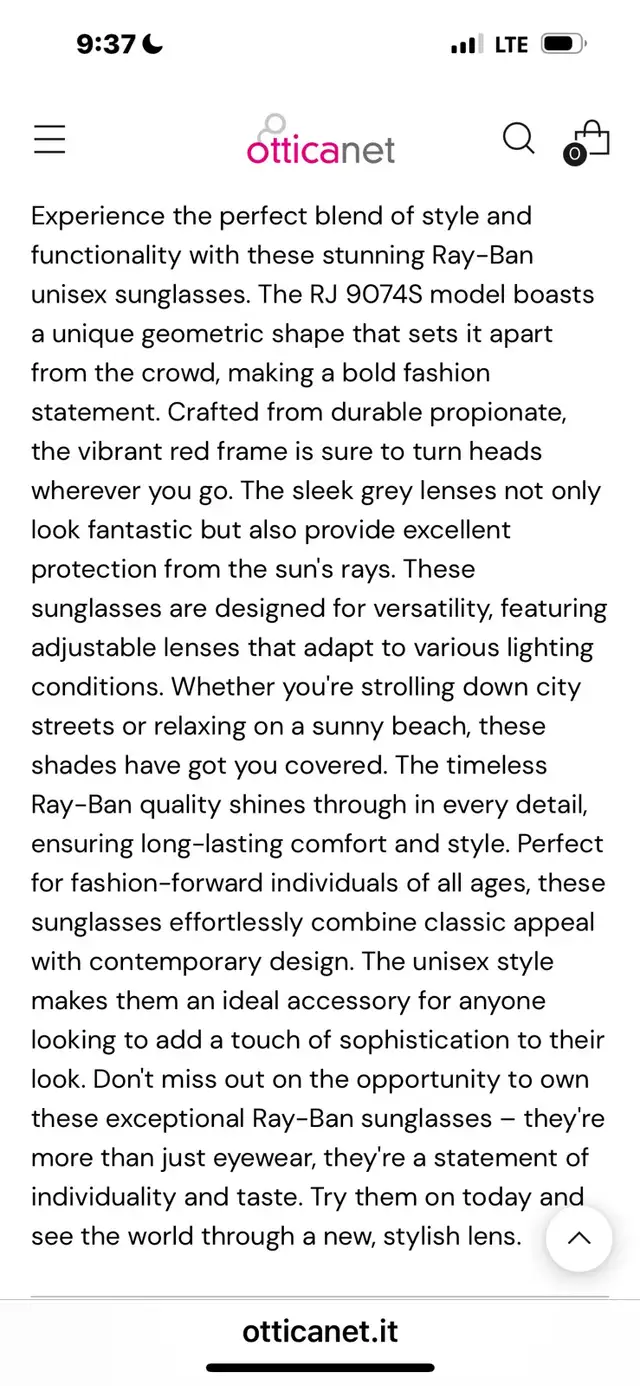 9:37 LTE

otticanet

0

Experience the perfect blend of style and functionality with these stunning Ray-Ban unisex sunglasses. The RJ 9074S model boasts a unique geometric shape that sets it apart from the crowd, making a bold fashion statement. Crafted from durable propionate, the vibrant red frame is sure to turn heads wherever you go. The sleek grey lenses not only look fantastic but also provide excellent protection from the sun's rays. These sunglasses are designed for versatility, featuring adjustable lenses that adapt to various lighting conditions. Whether you're strolling down city streets or relaxing on a sunny beach, these shades have got you covered. The timeless Ray-Ban quality shines through in every detail, ensuring long-lasting comfort and style. Perfect for fashion-forward individuals of all ages, these sunglasses effortlessly combine classic appeal with contemporary design. The unisex style makes them an ideal accessory for anyone looking to add a touch of sophistication to their look. Don't miss out on the opportunity to own these exceptional Ray-Ban sunglasses – they're more than just eyewear, they're a statement of individuality and taste. Try them on today and see the world through a new, stylish lens.

otticanet.it